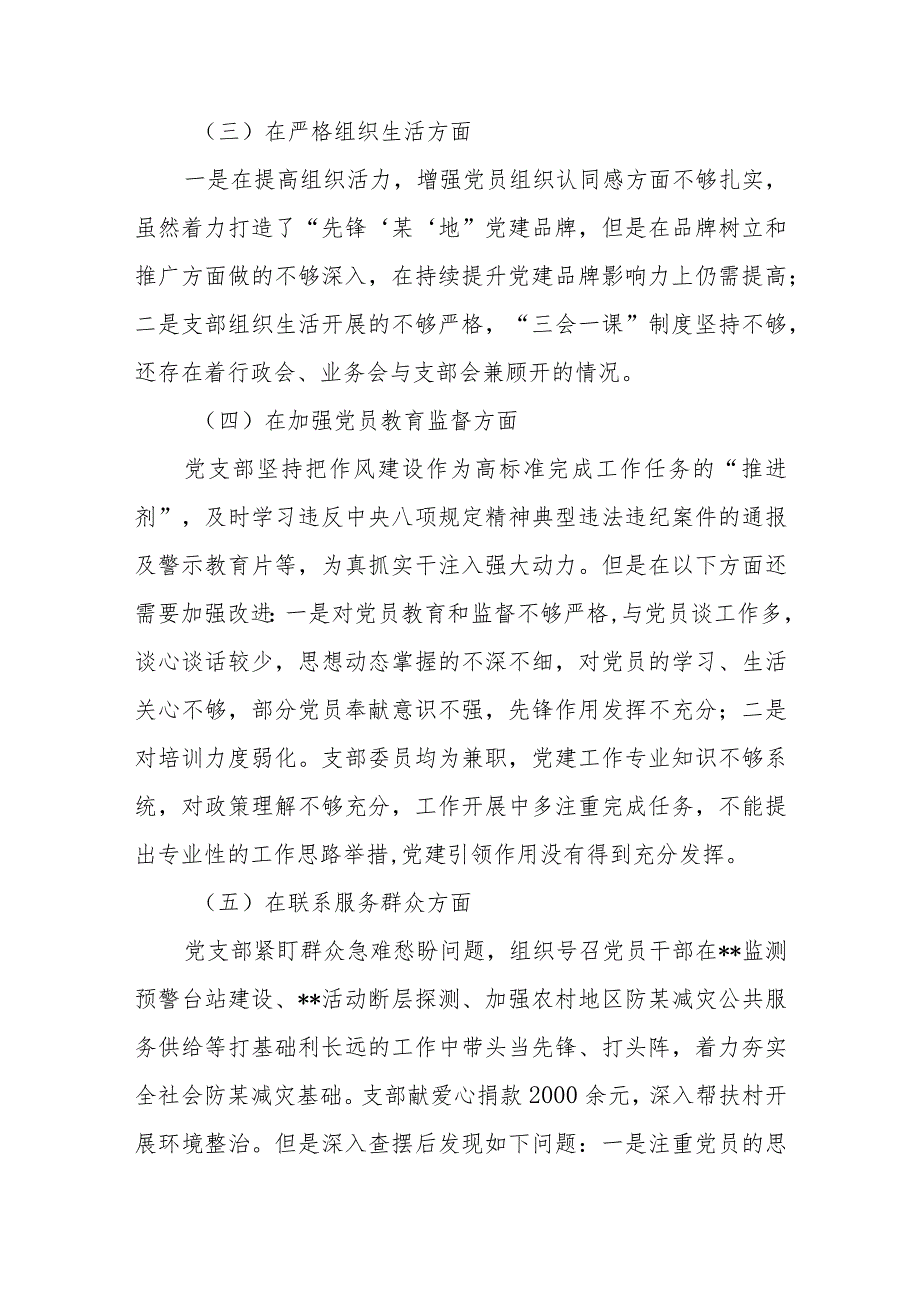 （三）在严格组织生活方面

一是在提高组织活力，增强党员组织认同感方面不够扎实，虽然着力打造了“先锋‘某‘地”党建品牌，但是在品牌树立和推广方面做的不够深入，在持续提升党建品牌影响力上仍需提高；二是支部组织生活开展的不够严格，“三会一课”制度坚持不够，还存在着行政会、业务会与支部会兼顾开的情况。

（四）在加强党员教育监督方面

党支部坚持把作风建设作为高标准完成工作任务的“推进剂”，及时学习违反中央八项规定精神典型违法违纪案件的通报及警示教育片等，为真抓实干注入强大动力。但是在以下方面还需要加强改进：一是对党员教育和监督不够严格，与党员谈工作多，谈心谈话较少，思想动态掌握的不深不细，对党员的学习、生活关心不够，部分党员奉献意识不强，先锋作用发挥不充分；二是对培训力度弱化。支部委员均为兼职，党建工作专业知识不够系统，对政策理解不够充分，工作开展中多注重完成任务，不能提出专业性的工作思路举措，党建引领作用没有得到充分发挥。

（五）在联系服务群众方面

党支部紧盯群众急难愁盼问题，组织号召党员干部在**监测预警台站建设、**活动断层探测、加强农村地区防某减灾公共服务供给等打基础利长远的工作中带头当先锋、打头阵，着力夯实全社会防某减灾基础。支部献爱心捐款2000余元，深入帮扶村开展环境整治。但是深入查摆后发现如下问题：一是注重党员的思